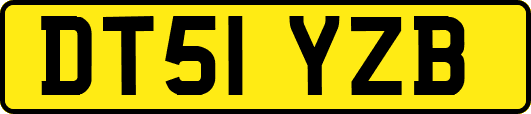 DT51 YZB